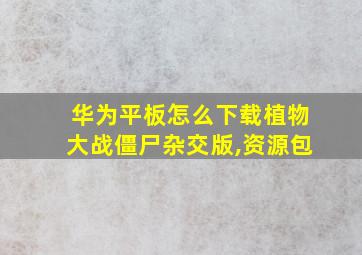 华为平板怎么下载植物大战僵尸杂交版,资源包